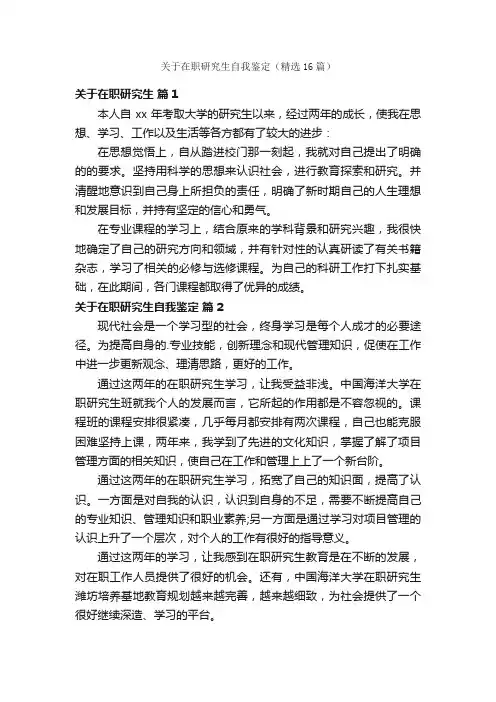 关于在职研究生自我鉴定（精选16篇）

关于在职研究生 篇1

本人自 xx 年考取大学的研究生以来，经过两年的成长，使我在思想、学习、工作以及生活等各方都有了较大的进步：

在思想觉悟上，自从踏进校门那一刻起，我就对自己提出了明确的的要求。坚持用科学的思想来认识社会，进行教育探索和研究。并清醒地意识到自己身上所担负的责任，明确了新时期自己的人生理想和发展目标，并持有坚定的信心和勇气。

在专业课程的学习上，结合原来的学科背景和研究兴趣，我很快地确定了自己的研究方向和领域，并有针对性的认真研读了有关书籍杂志，学习了相关的必修与选修课程。为自己的科研工作打下扎实基础，在此期间，各门课程都取得了优异的成绩。

关于在职研究生自我鉴定 篇2

现代社会是一个学习型的社会，终身学习是每个人成才的必要途径。为提高自身的.专业技能，创新理念和现代管理知识，促使在工作中进一步更新观念、理清思路，更好的工作。

通过这两年的在职研究生学习，让我受益非浅。中国海洋大学在职研究生班就我个人的发展而言，它所起的作用都是不容忽视的。课程班的课程安排很紧凑，几乎每月都安排有两次课程，自己也能克服困难坚持上课，两年来，我学到了先进的文化知识，掌握了解了项目管理方面的相关知识，使自己在工作和管理上上了一个新台阶。

通过这两年的在职研究生学习，拓宽了自己的知识面，提高了认识。一方面是对自我的认识，认识到自身的不足，需要不断提高自己的专业知识、管理知识和职业素养;另一方面是通过学习对项目管理的认识上升了一个层次，对个人的工作有很好的指导意义。

通过这两年的学习，让我感到在职研究生教育是在不断的发展，对在职工作人员提供了很好的机会。还有，中国海洋大学在职研究生潍坊培养基地教育规划越来越完善，越来越细致，为社会提供了一个很好继续深造、学习的平台。